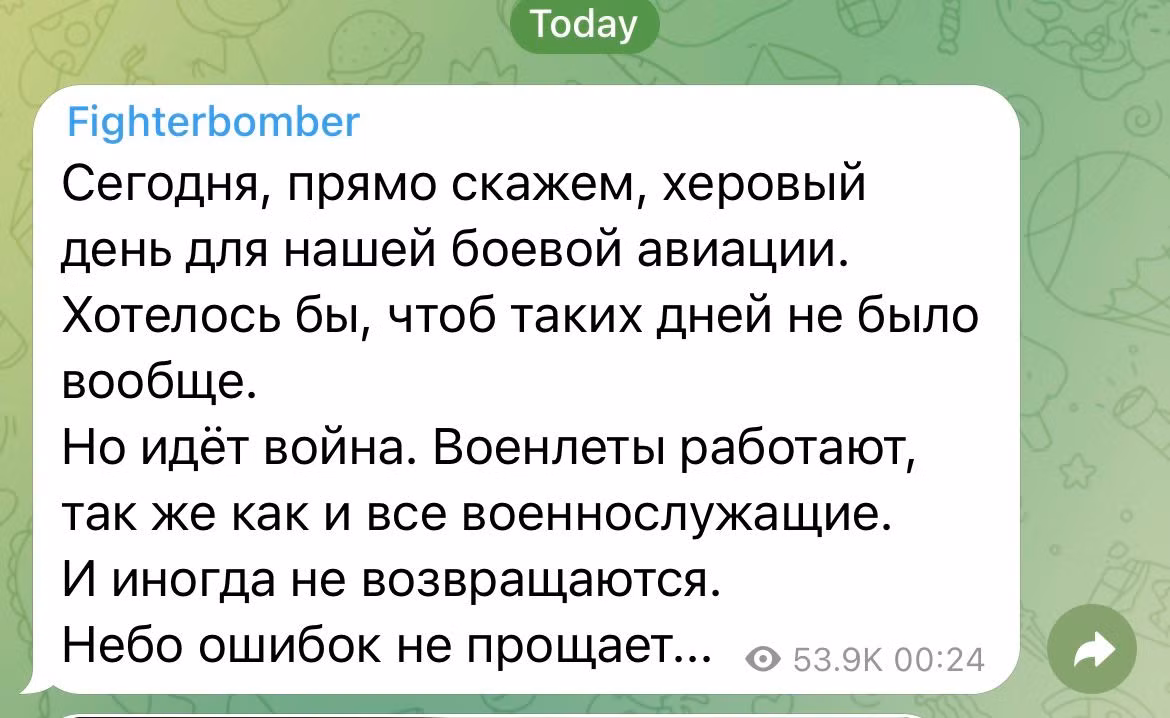 Today

Fighterbomber
Сегодня, прямо скажем, херовый день для нашей боевой авиации. Хотелось бы, чтоб таких дней не было вообще.
Но идёт война. Военлеты работают, так же как и все военнослужащие.
И иногда не возвращаются.
Небо ошибок не прощает...

53.9K 00:24